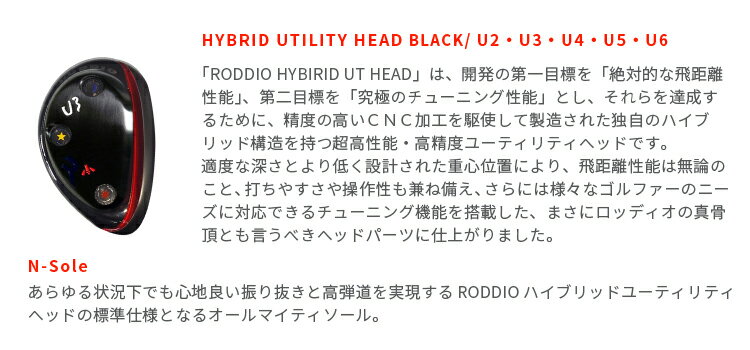 U3

HYBRID UTILITY HEAD BLACK/ U2・U3・U4・U5・U6

「RODDIO HYBIRID UT HEAD」は、開発の第一目標を「絶対的な飛距離性能」、第二目標を「究極のチューニング性能」とし、それらを達成するために、精度の高いＣＮＣ加工を駆使して製造された独自のハイブリッド構造を持つ超高性能・高精度ユーティリティヘッドです。
適度な深さとより低く設計された重心位置により、飛距離性能は無論のこと、打ちやすさや操作性も兼ね備え、さらには様々なゴルファーのニーズに対応できるチューニング機能を搭載した、まさにロッディオの真骨頂とも言うべきヘッドパーツに仕上がりました。

N-Sole
あらゆる状況下でも心地良い振り抜きと高弾道を実現する RODDIO ハイブリッドユーティリティヘッドの標準仕様となるオールマイティソール。